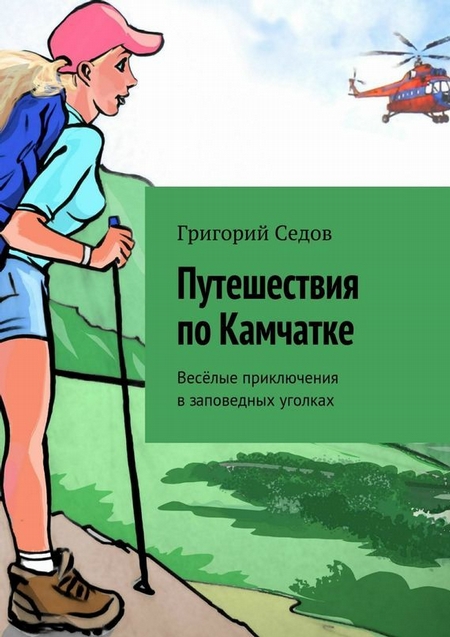 Григорий Седов

Путешествия по Камчатке

Весёлые приключения в заповедных уголках